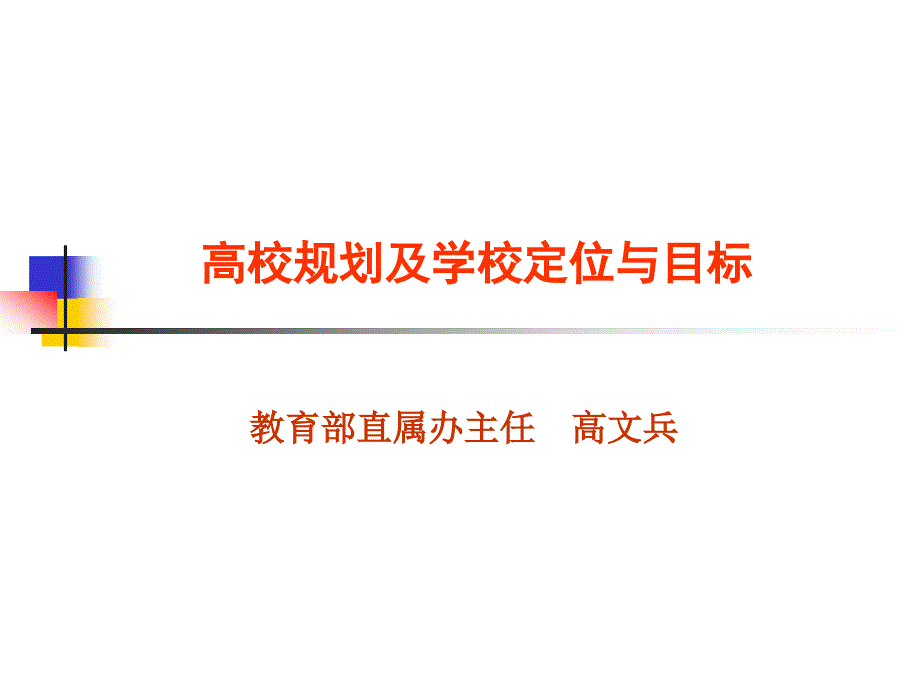 高校规划及学校定位与目标

教育部直属办主任　高文兵